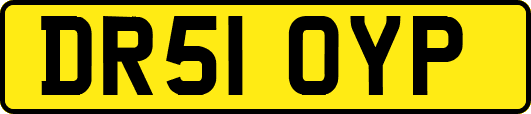 DR51 OYP